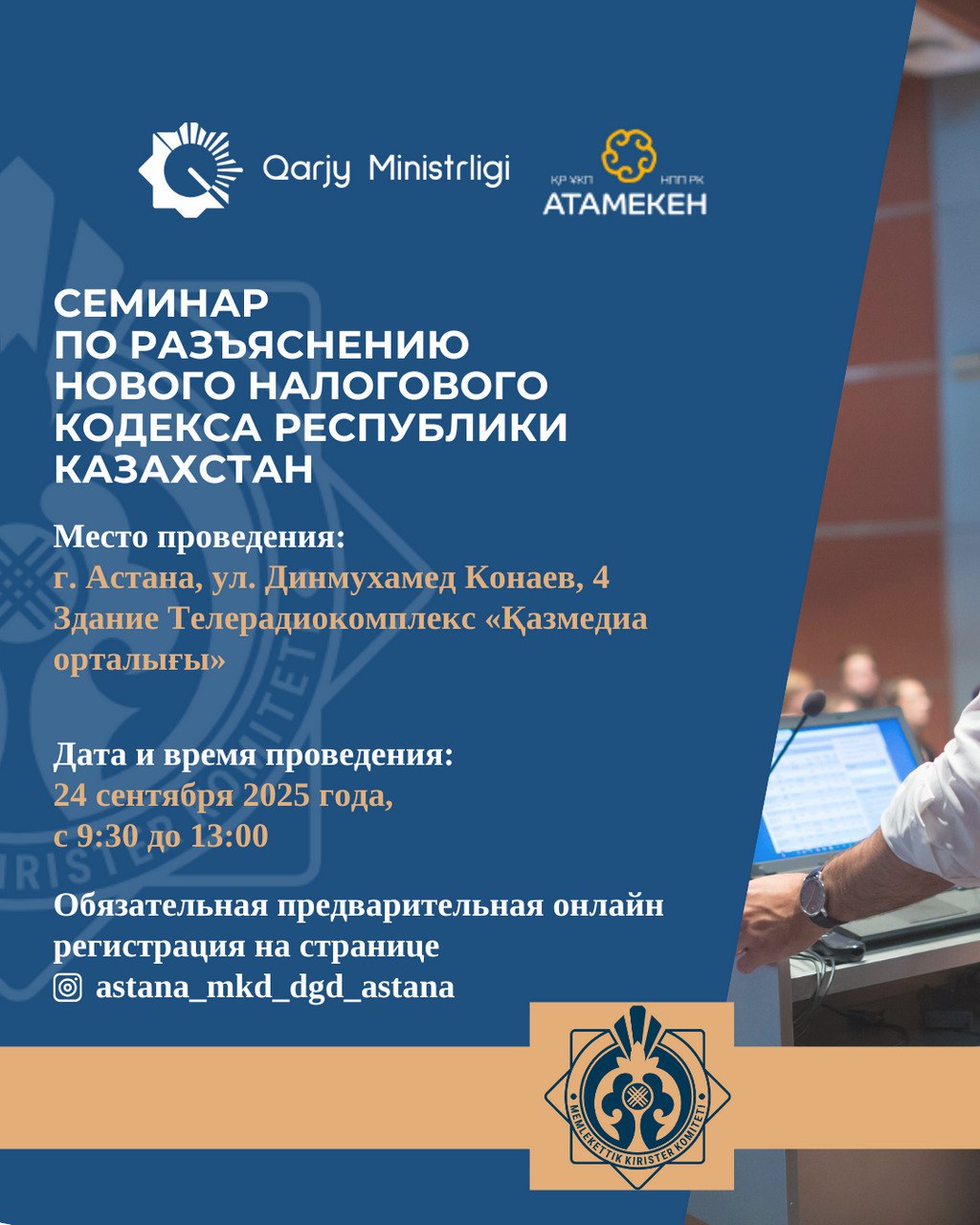 Qarjy Ministrligi

ҚР ҰКП НПП РК
АТАМЕКЕН

СЕМИНАР ПО РАЗЪЯСНЕНИЮ НОВОГО НАЛОГОВОГО КОДЕКСА РЕСПУБЛИКИ КАЗАХСТАН

Место проведения:
г. Астана, ул. Динмухамед Конаев, 4
Здание Телерадиокомплекс «Қазмедиа орталығы»

Дата и время проведения:
24 сентября 2025 года,
с 9:30 до 13:00

Обязательная предварительная онлайн регистрация на странице
astana_mkd_dgd_astana

MEMLEKETTIK KIRISTER KOMITETI